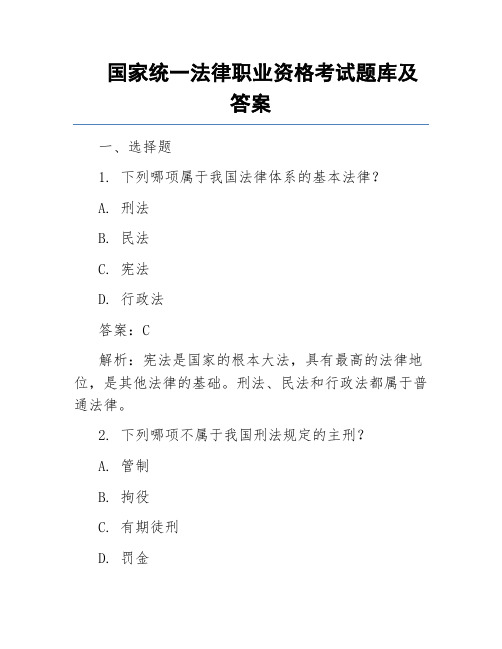 国家统一法律职业资格考试题库及答案

一、选择题

1. 下列哪项属于我国法律体系的基本法律？

A. 刑法

B. 民法

C. 宪法

D. 行政法

答案：C

解析：宪法是国家的根本大法，具有最高的法律地位，是其他法律的基础。刑法、民法和行政法都属于普通法律。

2. 下列哪项不属于我国刑法规定的主刑？

A. 管制

B. 拘役

C. 有期徒刑

D. 罚金